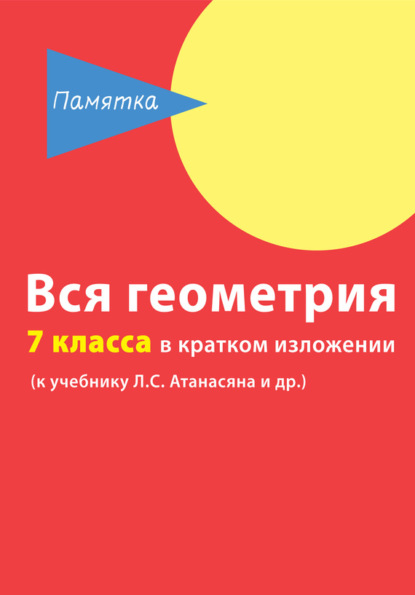 Памятка

Вся геометрия

7 класса в кратком изложении

(к учебнику Л.С. Атанасяна и др.)